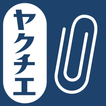 ヤクチエ